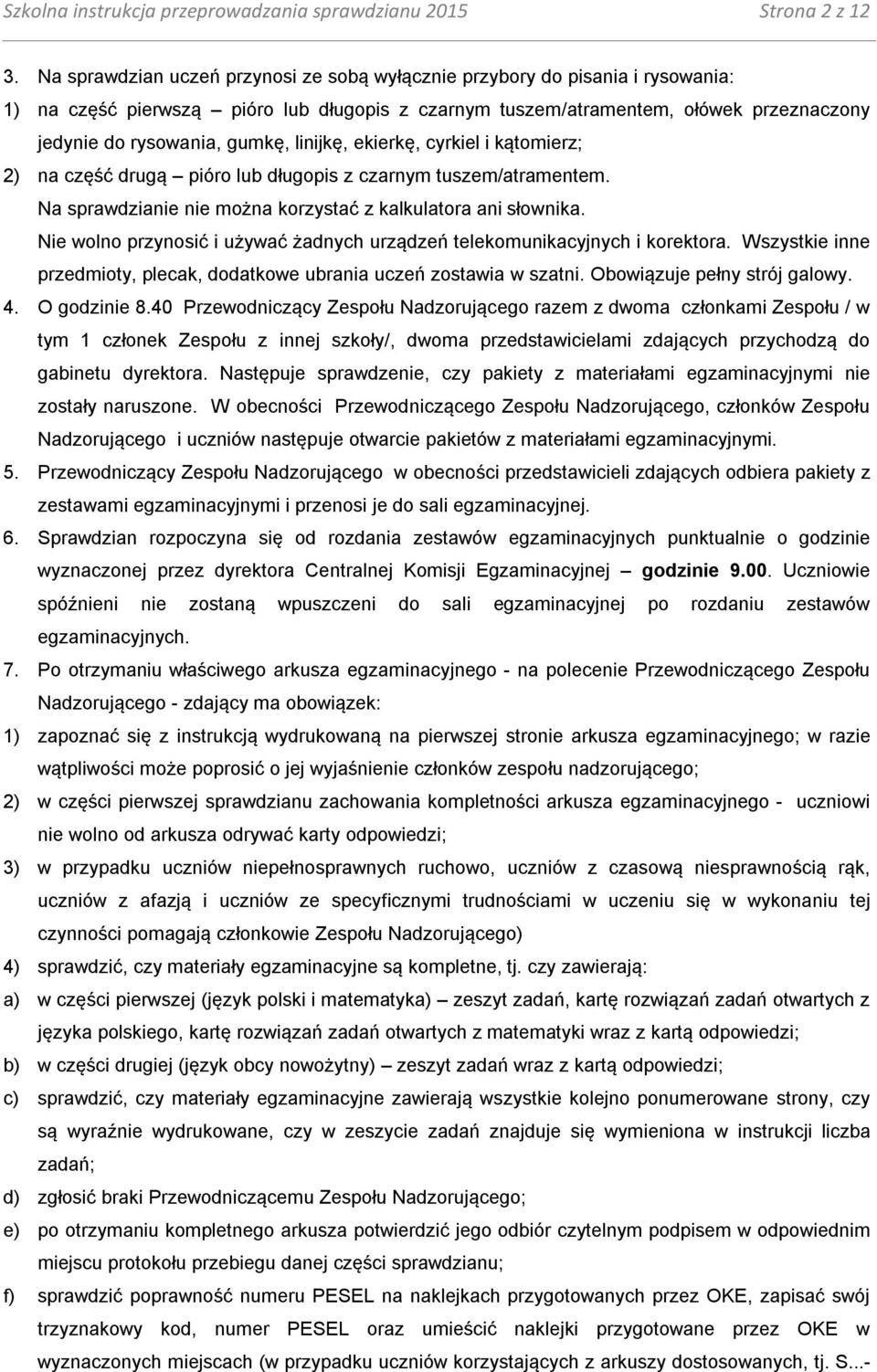 Szkolna instrukcja przeprowadzania sprawdzianu 2015 Strona 2 z 12

3. Na sprawdzian uczeń przynosi ze sobą wyłącznie przybory do pisania i rysowania:
1) na część pierwszą – pióro lub długopis z czarnym tuszem/atramentem, ołówek przeznaczony jedynie do rysowania, gumkę, linijkę, ekierkę, cyrkiel i kątomierz;
2) na część drugą – pióro lub długopis z czarnym tuszem/atramentem.
Na sprawdzianie nie można korzystać z kalkulatora ani słownika.
Nie wolno przynosić i używać żadnych urządzeń telekomunikacyjnych i korektora. Wszystkie inne przedmioty, plecak, dodatkowe ubrania uczeń zostawia w szatni. Obowiązuje pełny strój galowy.
4. O godzinie 8.40 Przewodniczący Zespołu Nadzorującego razem z dwoma członkami Zespołu / w tym 1 członek Zespołu z innej szkoły/, dwoma przedstawicielami zdających przychodzą do gabinetu dyrektora. Następuje sprawdzenie, czy pakiety z materiałami egzaminacyjnymi nie zostały naruszone. W obecności Przewodniczącego Zespołu Nadzorującego, członków Zespołu Nadzorującego i uczniów następuje otwarcie pakietów z materiałami egzaminacyjnymi.
5. Przewodniczący Zespołu Nadzorującego w obecności przedstawicieli zdających odbiera pakiety z zestawami egzaminacyjnymi i przenosi je do sali egzaminacyjnej.
6. Sprawdzian rozpoczyna się od rozdania zestawów egzaminacyjnych punktualnie o godzinie wyznaczonej przez dyrektora Centralnej Komisji Egzaminacyjnej – godzinie 9.00. Uczniowie spóźnieni nie zostaną wpuszczeni do sali egzaminacyjnej po rozdaniu zestawów egzaminacyjnych.
7. Po otrzymaniu właściwego arkusza egzaminacyjnego - na polecenie Przewodniczącego Zespołu Nadzorującego - zdający ma obowiązek:
1) zapoznać się z instrukcją wydrukowaną na pierwszej stronie arkusza egzaminacyjnego; w razie wątpliwości może poprosić o jej wyjaśnienie członków zespołu nadzorującego;
2) w części pierwszej sprawdzianu zachowania kompletności arkusza egzaminacyjnego - uczniowi nie wolno od arkusza odrywać karty odpowiedzi;
3) w przypadku uczniów niepełnosprawnych ruchowo, uczniów z czasową niesprawnością rąk, uczniów z afazją i uczniów ze specyficznymi trudnościami w uczeniu się w wykonaniu tej czynności pomagają członkowie Zespołu Nadzorującego)
4) sprawdzić, czy materiały egzaminacyjne są kompletne, tj. czy zawierają:
a) w części pierwszej (język polski i matematyka) – zeszyt zadań, kartę rozwiązań zadań otwartych z języka polskiego, kartę rozwiązań zadań otwartych z matematyki wraz z kartą odpowiedzi;
b) w części drugiej (język obcy nowożytny) – zeszyt zadań wraz z kartą odpowiedzi;
c) sprawdzić, czy materiały egzaminacyjne zawierają wszystkie kolejno ponumerowane strony, czy są wyraźnie wydrukowane, czy w zeszycie zadań znajduje się wymieniona w instrukcji liczba zadań;
d) zgłosić braki Przewodniczącemu Zespołu Nadzorującego;
e) po otrzymaniu kompletnego arkusza potwierdzić jego odbiór czytelnym podpisem w odpowiednim miejscu protokołu przebiegu danej części sprawdzianu;
f) sprawdzić poprawność numeru PESEL na naklejkach przygotowanych przez OKE, zapisać swój trzyznakowy kod, numer PESEL oraz umieścić naklejki przygotowane przez OKE w wyznaczonych miejscach (w przypadku uczniów korzystających z arkuszy dostosowanych, tj. S...-